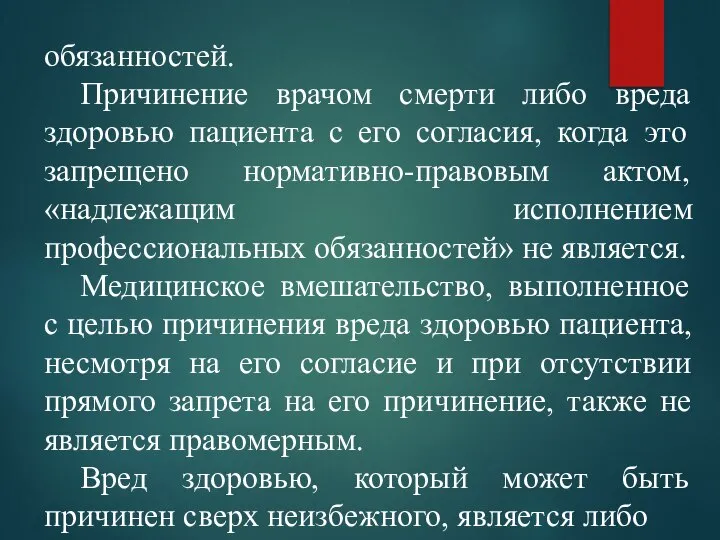 обязанностей.

Причинение врачом смерти либо вреда здоровью пациента с его согласия, когда это запрещено нормативно-правовым актом, «надлежащим исполнением профессиональных обязанностей» не является.

Медицинское вмешательство, выполненное с целью причинения вреда здоровью пациента, несмотря на его согласие и при отсутствии прямого запрета на его причинение, также не является правомерным.

Вред здоровью, который может быть причинен сверх неизбежного, является либо